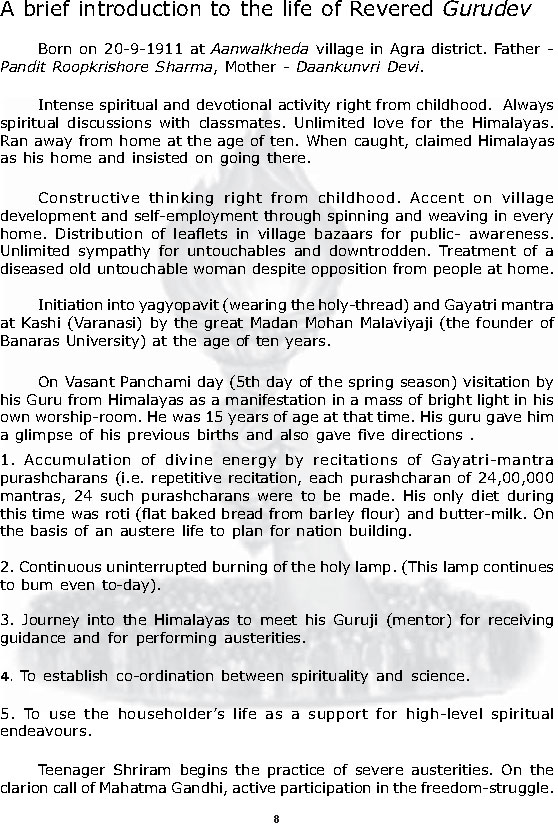 A brief introduction to the life of Revered Gurudev

Born on 20-9-1911 at Aanwalkheda village in Agra district. Father - Pandit Roopkrishore Sharma, Mother - Daankunvri Devi.

Intense spiritual and devotional activity right from childhood. Always spiritual discussions with classmates. Unlimited love for the Himalayas. Ran away from home at the age of ten. When caught, claimed Himalayas as his home and insisted on going there.

Constructive thinking right from childhood. Accent on village development and self-employment through spinning and weaving in every home. Distribution of leaflets in village bazaars for public- awareness. Unlimited sympathy for untouchables and downtrodden. Treatment of a diseased old untouchable woman despite opposition from people at home.

Initiation into yagyopavit (wearing the holy-thread) and Gayatri mantra at Kashi (Varanasi) by the great Madan Mohan Malaviyaji (the founder of Banaras University) at the age of ten years.

On Vasant Panchami day (5th day of the spring season) visitation by his Guru from Himalayas as a manifestation in a mass of bright light in his own worship-room. He was 15 years of age at that time. His guru gave him a glimpse of his previous births and also gave five directions .

1. Accumulation of divine energy by recitations of Gayatri-mantra purashcharans (i.e. repetitive recitation, each purashcharan of 24,00,000 mantras, 24 such purashcharans were to be made. His only diet during this time was roti (flat baked bread from barley flour) and butter-milk. On the basis of an austere life to plan for nation building.

2. Continuous uninterrupted burning of the holy lamp. (This lamp continues to bum even to-day).

3. Journey into the Himalayas to meet his Guruji (mentor) for receiving guidance and for performing austerities.

4. To establish co-ordination between spirituality and science.

5. To use the householder's life as a support for high-level spiritual endeavours.

Teenager Shriram begins the practice of severe austerities. On the clarion call of Mahatma Gandhi, active participation in the freedom-struggle.

8